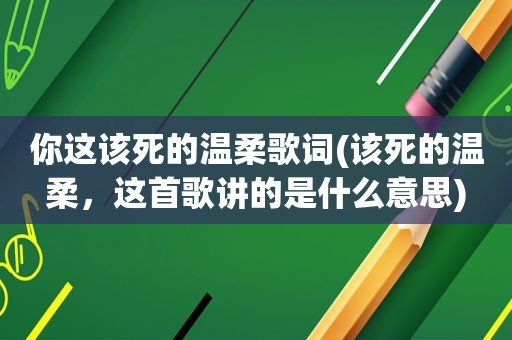 你这该死的温柔歌词(该死的温柔，这首歌讲的是什么意思)